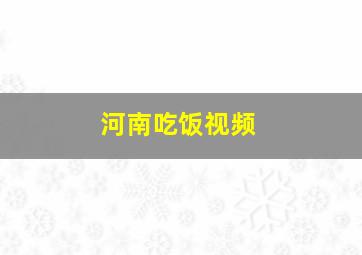 河南吃饭视频